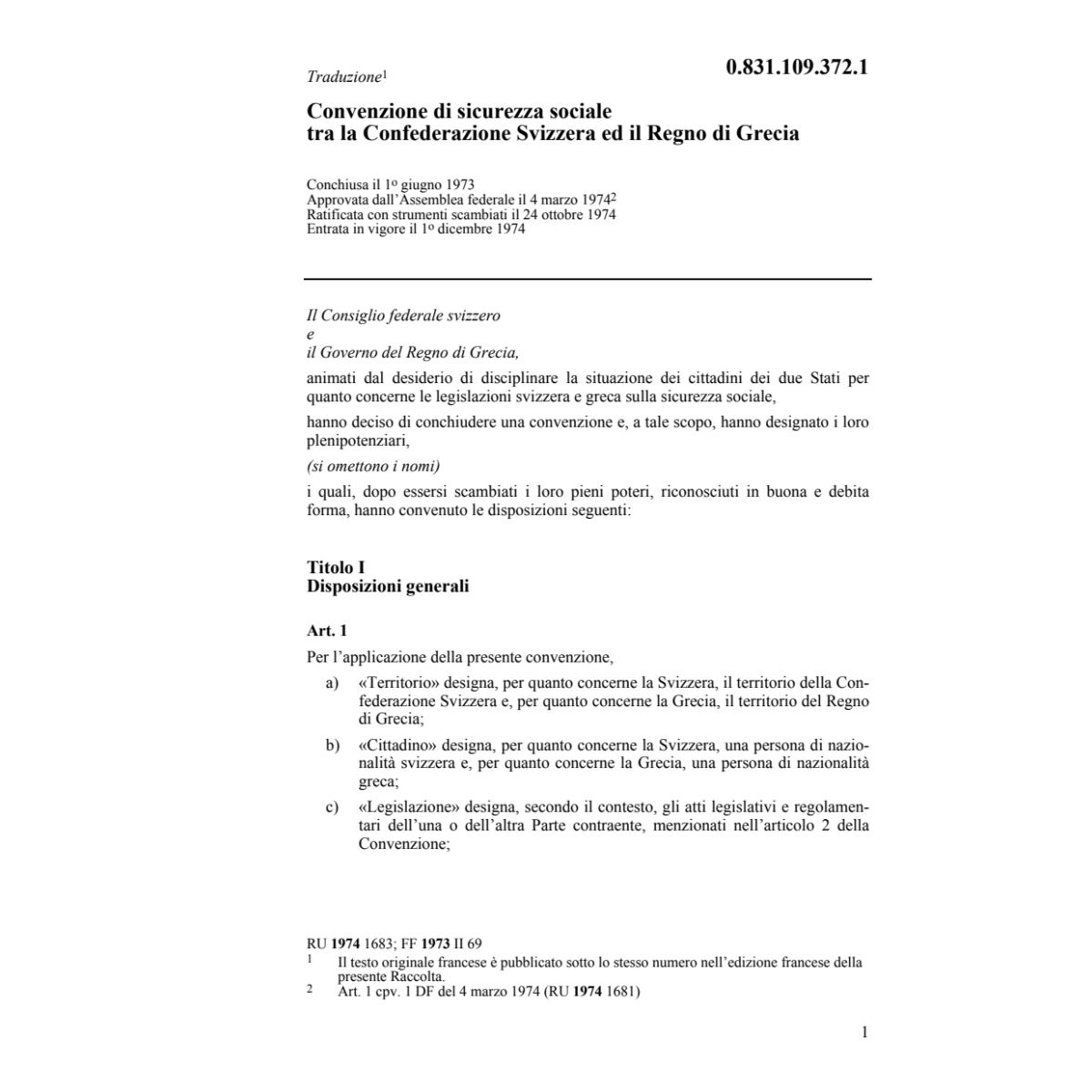 Traduzione$^1$

0.831.109.372.1

Convenzione di sicurezza sociale
tra la Confederazione Svizzera ed il Regno di Grecia

Conchiusa il 1º giugno 1973
Approvata dall'Assemblea federale il 4 marzo 1974$^2$
Ratificata con strumenti scambiati il 24 ottobre 1974
Entrata in vigore il 1º dicembre 1974

Il Consiglio federale svizzero
e
il Governo del Regno di Grecia,

animati dal desiderio di disciplinare la situazione dei cittadini dei due Stati per quanto concerne le legislazioni svizzera e greca sulla sicurezza sociale,

hanno deciso di conchiudere una convenzione e, a tale scopo, hanno designato i loro plenipotenziari,

(si omettono i nomi)

i quali, dopo essersi scambiati i loro pieni poteri, riconosciuti in buona e debita forma, hanno convenuto le disposizioni seguenti:

Titolo I
Disposizioni generali

Art. 1

Per l'applicazione della presente convenzione,

a) «Territorio» designa, per quanto concerne la Svizzera, il territorio della Confederazione Svizzera e, per quanto concerne la Grecia, il territorio del Regno di Grecia;

b) «Cittadino» designa, per quanto concerne la Svizzera, una persona di nazionalità svizzera e, per quanto concerne la Grecia, una persona di nazionalità greca;

c) «Legislazione» designa, secondo il contesto, gli atti legislativi e regolamentari dell'una o dell'altra Parte contraente, menzionati nell'articolo 2 della Convenzione;

RU 1974 1683; FF 1973 II 69
1 Il testo originale francese è pubblicato sotto lo stesso numero nell'edizione francese della presente Raccolta.
2 Art. 1 cpv. 1 DF del 4 marzo 1974 (RU 1974 1681)

1